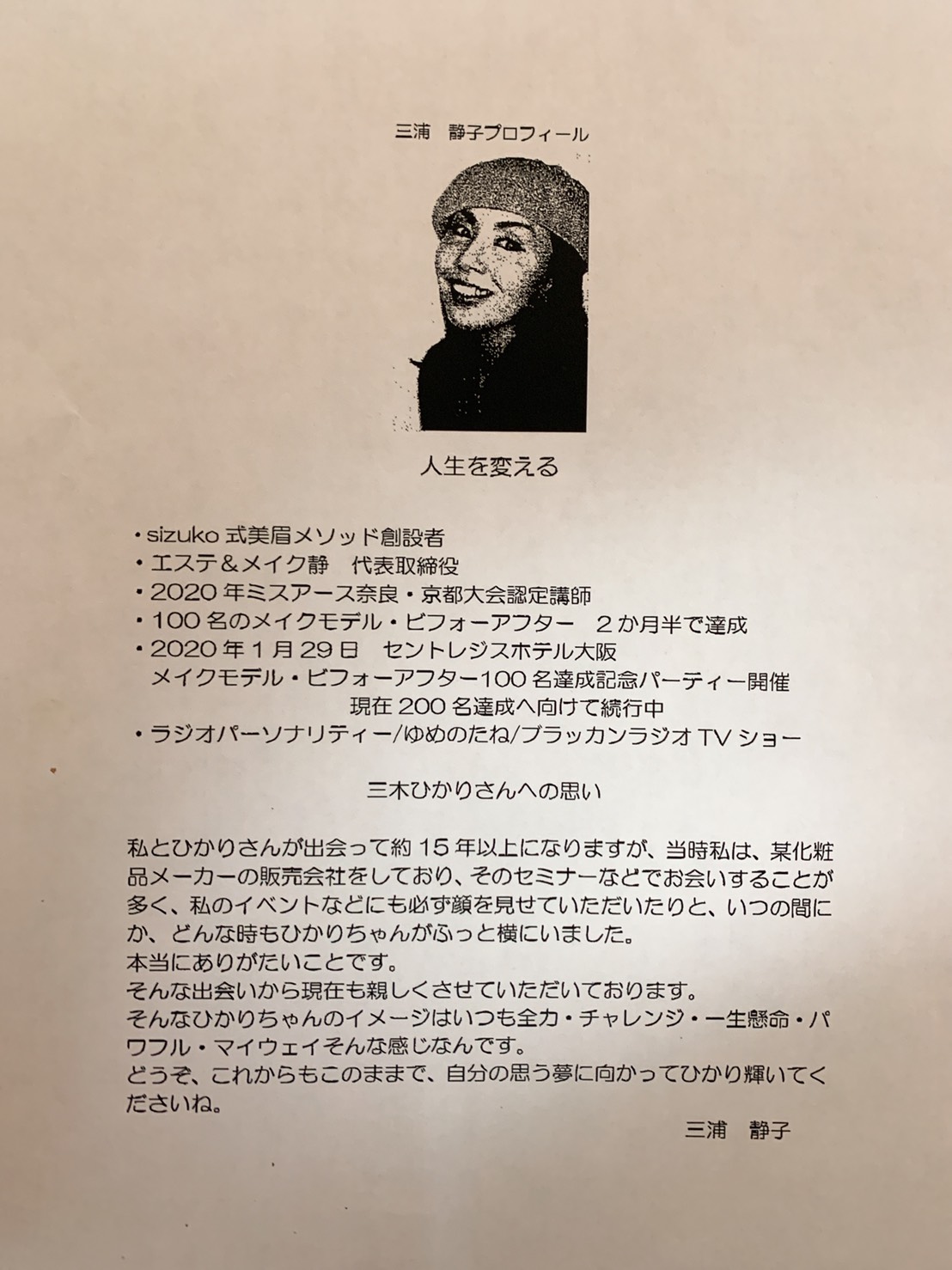 三浦　静子プロフィール

人生を変える

・sizuko 式美眉メソッド創設者
・エステ＆メイク静　代表取締役
・2020 年ミスアース奈良・京都大会認定講師
・100 名のメイクモデル・ビフォーアフター　2 か月半で達成
・2020 年 1 月 29 日　セントレジスホテル大阪
メイクモデル・ビフォーアフター100 名達成記念パーティー開催
現在 200 名達成へ向けて続行中
・ラジオパーソナリティー/ゆめのたね/ブラッカンラジオ TV ショー

三木ひかりさんへの思い

私とひかりさんが出会って約 15 年以上になりますが、当時私は、某化粧品メーカーの販売会社をしており、そのセミナーなどでお会いすることが多く、私のイベントなどにも必ず顔を見せていただいたりと、いつの間にか、どんな時もひかりちゃんがふっと横にいました。
本当にありがたいことです。
そんな出会いから現在も親しくさせていただいております。
そんなひかりちゃんのイメージはいつも全力・チャレンジ・一生懸命・パワフル・マイウェイそんな感じなんです。
どうぞ、これからもこのままで、自分の思う夢に向かってひかり輝いてくださいね。

三浦　静子